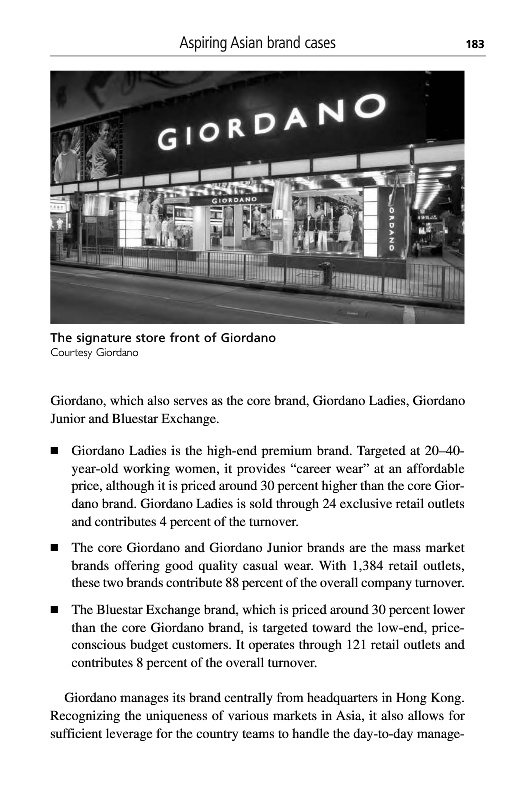 Aspiring Asian brand cases

183

GIORDANO

GIORDANO

GIORDANO

The signature store front of Giordano
Courtesy Giordano

Giordano, which also serves as the core brand, Giordano Ladies, Giordano Junior and Bluestar Exchange.

■ Giordano Ladies is the high-end premium brand. Targeted at 20–40-year-old working women, it provides "career wear" at an affordable price, although it is priced around 30 percent higher than the core Giordano brand. Giordano Ladies is sold through 24 exclusive retail outlets and contributes 4 percent of the turnover.

■ The core Giordano and Giordano Junior brands are the mass market brands offering good quality casual wear. With 1,384 retail outlets, these two brands contribute 88 percent of the overall company turnover.

■ The Bluestar Exchange brand, which is priced around 30 percent lower than the core Giordano brand, is targeted toward the low-end, price-conscious budget customers. It operates through 121 retail outlets and contributes 8 percent of the overall turnover.

Giordano manages its brand centrally from headquarters in Hong Kong. Recognizing the uniqueness of various markets in Asia, it also allows for sufficient leverage for the country teams to handle the day-to-day manage-